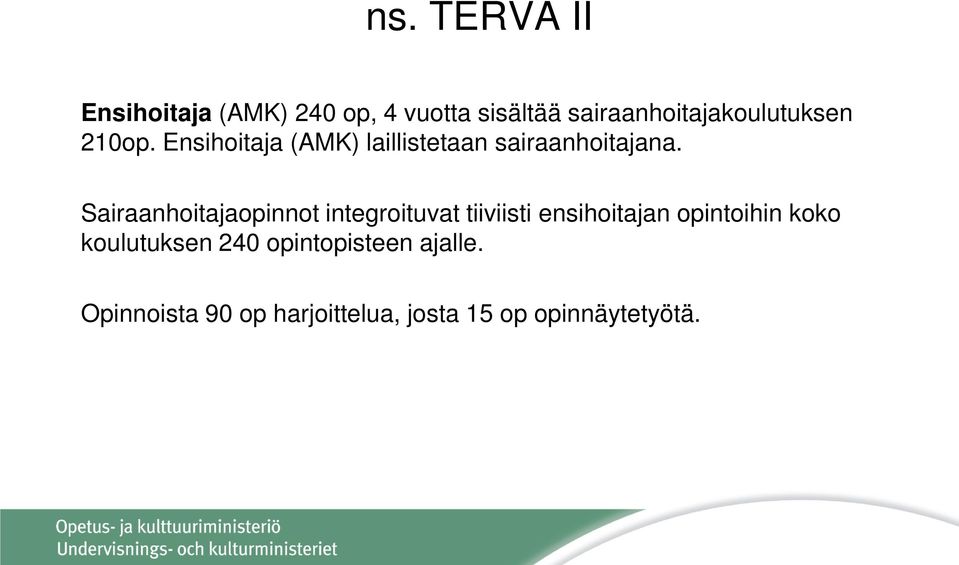 ns. TERVA II

Ensihoitaja (AMK) 240 op, 4 vuotta sisältää sairaanhoitajakoulutuksen 210op. Ensihoitaja (AMK) laillistetaan sairaanhoitajana.

Sairaanhoitajaopinnot integroituvat tiiviisti ensihoitajan opintoihin koko koulutuksen 240 opintopisteen ajalle.

Opinnoista 90 op harjoittelua, josta 15 op opinnäytetyötä.

Opetus- ja kulttuuriministeriö
Undervisnings- och kulturministeriet